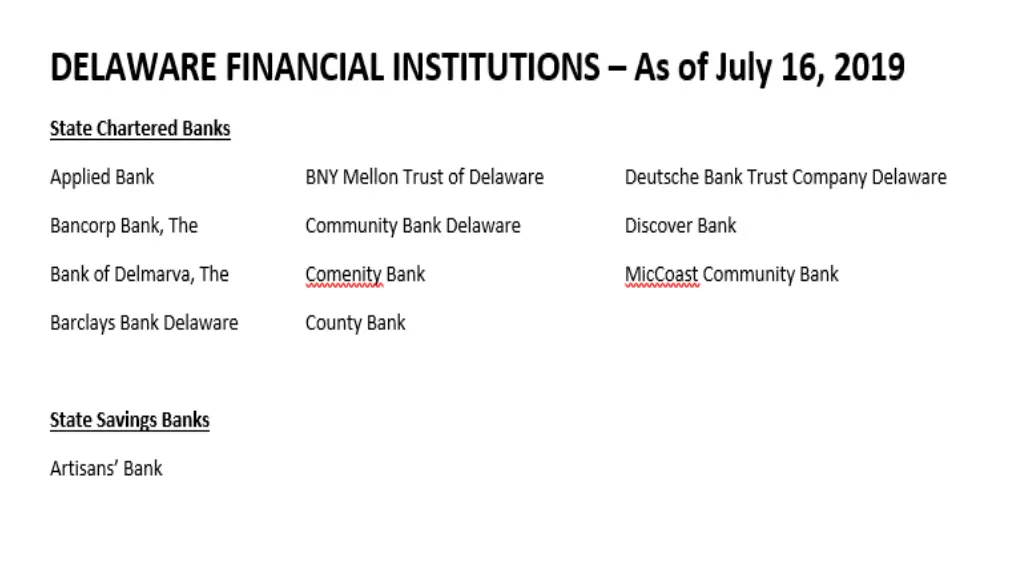 DELAWARE FINANCIAL INSTITUTIONS – As of July 16, 2019

State Chartered Banks

Applied Bank

Bancorp Bank, The

Bank of Delmarva, The

Barclays Bank Delaware

BNY Mellon Trust of Delaware

Community Bank Delaware

Comenity Bank

County Bank

Deutsche Bank Trust Company Delaware

Discover Bank

MicCoast Community Bank

State Savings Banks

Artisans' Bank